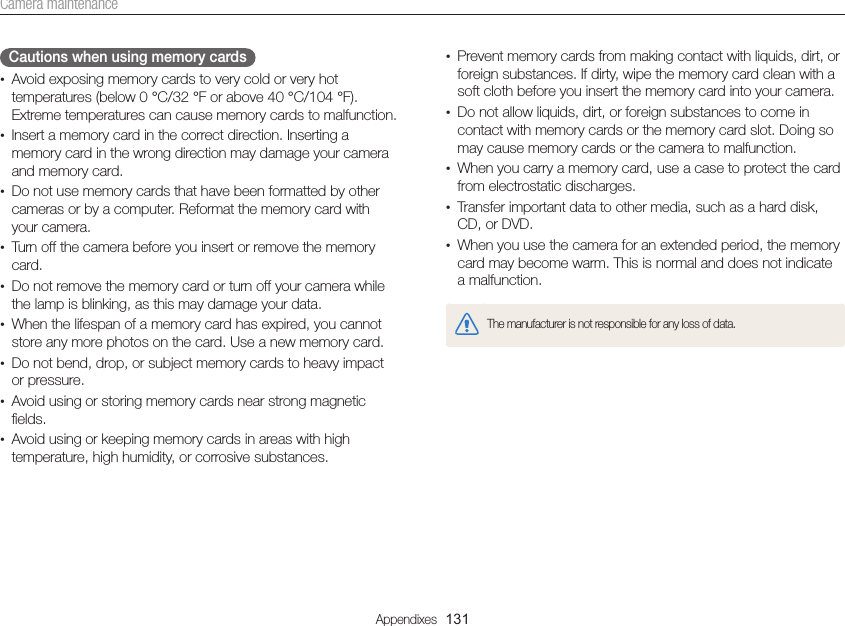 Camera maintenance

Cautions when using memory cards

• Avoid exposing memory cards to very cold or very hot temperatures (below 0 °C/32 °F or above 40 °C/104 °F). Extreme temperatures can cause memory cards to malfunction.
• Insert a memory card in the correct direction. Inserting a memory card in the wrong direction may damage your camera and memory card.
• Do not use memory cards that have been formatted by other cameras or by a computer. Reformat the memory card with your camera.
• Turn off the camera before you insert or remove the memory card.
• Do not remove the memory card or turn off your camera while the lamp is blinking, as this may damage your data.
• When the lifespan of a memory card has expired, you cannot store any more photos on the card. Use a new memory card.
• Do not bend, drop, or subject memory cards to heavy impact or pressure.
• Avoid using or storing memory cards near strong magnetic fields.
• Avoid using or keeping memory cards in areas with high temperature, high humidity, or corrosive substances.

• Prevent memory cards from making contact with liquids, dirt, or foreign substances. If dirty, wipe the memory card clean with a soft cloth before you insert the memory card into your camera.
• Do not allow liquids, dirt, or foreign substances to come in contact with memory cards or the memory card slot. Doing so may cause memory cards or the camera to malfunction.
• When you carry a memory card, use a case to protect the card from electrostatic discharges.
• Transfer important data to other media, such as a hard disk, CD, or DVD.
• When you use the camera for an extended period, the memory card may become warm. This is normal and does not indicate a malfunction.

The manufacturer is not responsible for any loss of data.

Appendixes 131